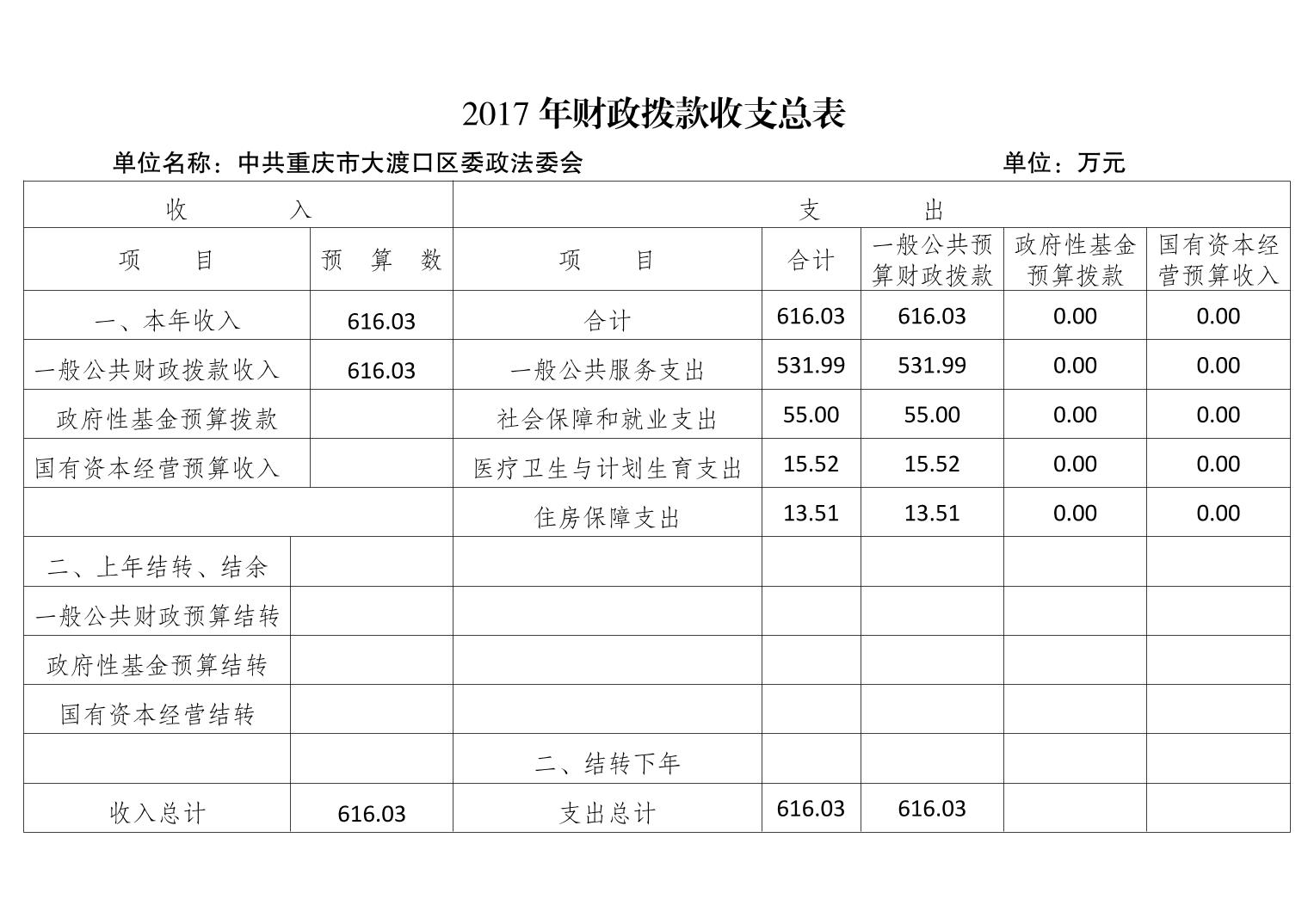 2017 年财政拨款收支总表

单位名称：中共重庆市大渡口区委政法委会　　　　　　　　　　　　单位：万元

| 收　入 | | 支　出 | | | | |
|---|---|---|---|---|---|---|
| 项　目 | 预　算　数 | 项　目 | 合计 | 一般公共预算财政拨款 | 政府性基金预算拨款 | 国有资本经营预算收入 |
| 一、本年收入 | 616.03 | 合计 | 616.03 | 616.03 | 0.00 | 0.00 |
| 一般公共财政拨款收入 | 616.03 | 一般公共服务支出 | 531.99 | 531.99 | 0.00 | 0.00 |
| 政府性基金预算拨款 | | 社会保障和就业支出 | 55.00 | 55.00 | 0.00 | 0.00 |
| 国有资本经营预算收入 | | 医疗卫生与计划生育支出 | 15.52 | 15.52 | 0.00 | 0.00 |
| | | 住房保障支出 | 13.51 | 13.51 | 0.00 | 0.00 |
| 二、上年结转、结余 | | | | | | |
| 一般公共财政预算结转 | | | | | | |
| 政府性基金预算结转 | | | | | | |
| 国有资本经营结转 | | | | | | |
| | | 二、结转下年 | | | | |
| 收入总计 | 616.03 | 支出总计 | 616.03 | 616.03 | | |